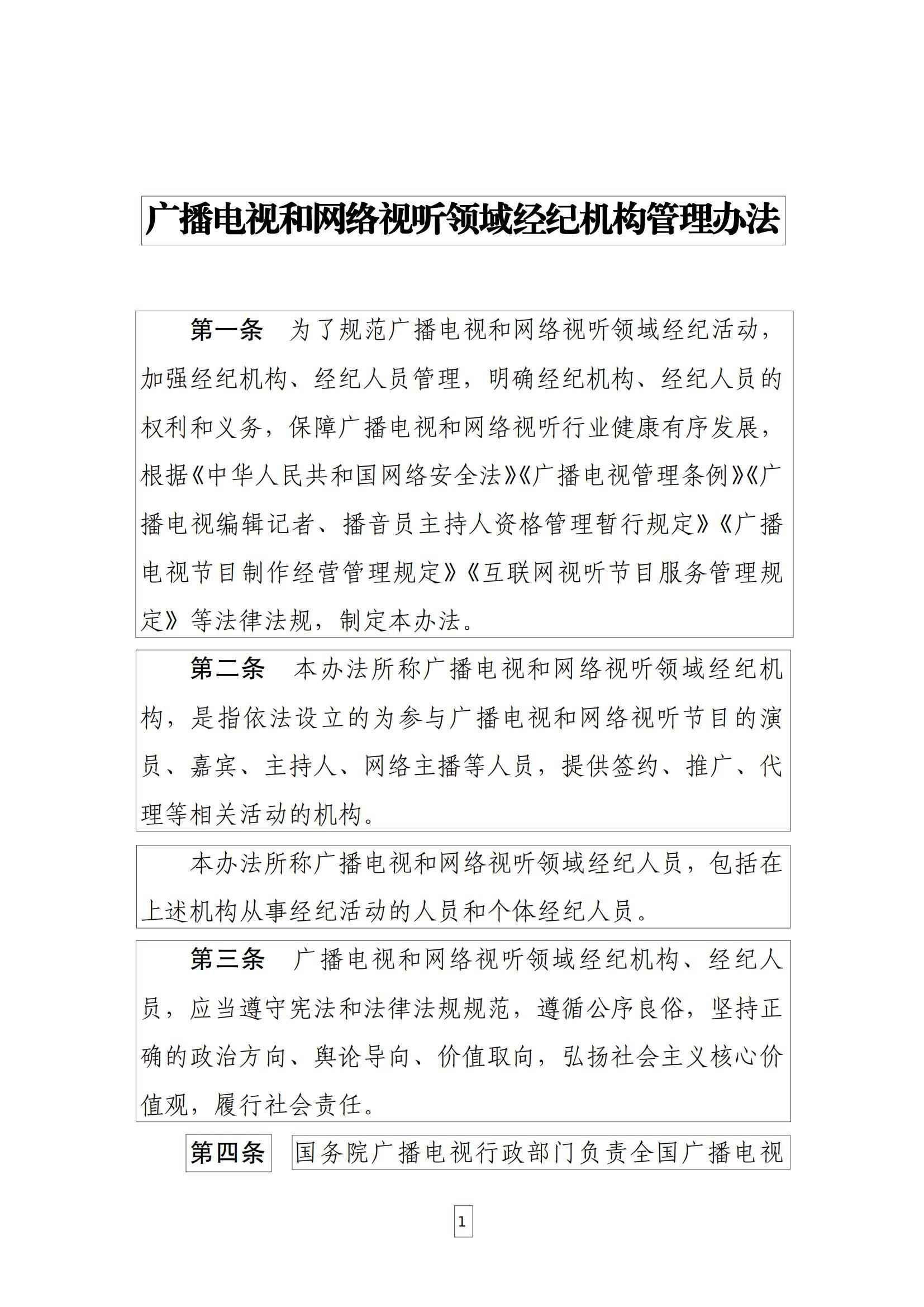 广播电视和网络视听领域经纪机构管理办法

第一条　为了规范广播电视和网络视听领域经纪活动，加强经纪机构、经纪人员管理，明确经纪机构、经纪人员的权利和义务，保障广播电视和网络视听行业健康有序发展，根据《中华人民共和国网络安全法》《广播电视管理条例》《广播电视编辑记者、播音员主持人资格管理暂行规定》《广播电视节目制作经营管理规定》《互联网视听节目服务管理规定》等法律法规，制定本办法。

第二条　本办法所称广播电视和网络视听领域经纪机构，是指依法设立的为参与广播电视和网络视听节目的演员、嘉宾、主持人、网络主播等人员，提供签约、推广、代理等相关活动的机构。

本办法所称广播电视和网络视听领域经纪人员，包括在上述机构从事经纪活动的人员和个体经纪人员。

第三条　广播电视和网络视听领域经纪机构、经纪人员，应当遵守宪法和法律法规规范，遵循公序良俗，坚持正确的政治方向、舆论导向、价值取向，弘扬社会主义核心价值观，履行社会责任。

第四条　国务院广播电视行政部门负责全国广播电视

1